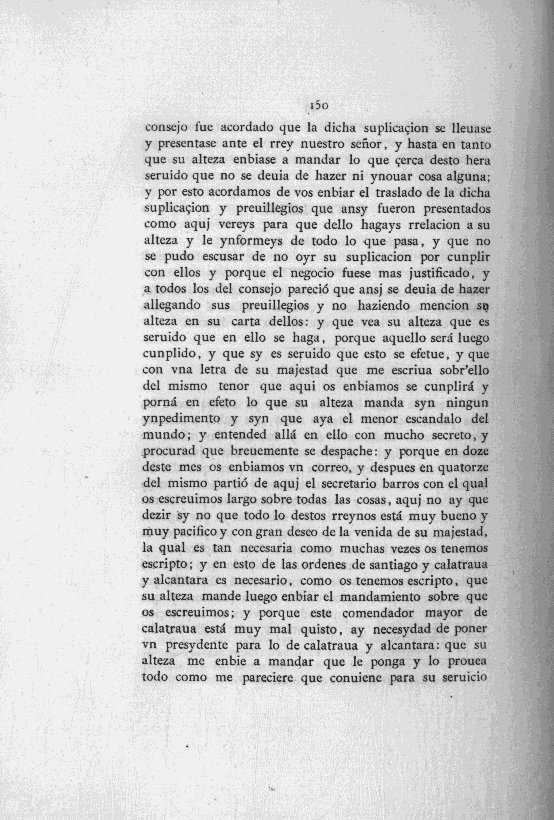 150

consejo fue acordado que la dicha suplicaçion se lleuase y presentase ante el rrey nuestro señor, y hasta en tanto que su alteza enbiase a mandar lo que çerca desto hera seruido que no se deuia de hazer ni ynouar cosa alguna; y por esto acordamos de vos enbiar el traslado de la dicha suplicaçion y preuillegios que ansy fueron presentados como aquj vereys para que dello hagays rrelacion a su alteza y le ynformeys de todo lo que pasa, y que no se pudo escusar de no oyr su suplicacion por cunplir con ellos y porque el negocio fuese mas justificado, y a todos los del consejo pareció que ansj se deuia de hazer allegando sus preuillegios y no haziendo mencion su alteza en su carta dellos: y que vea su alteza que es seruido que en ello se haga, porque aquello será luego cunplido, y que sy es seruido que esto se efetue, y que con vna letra de su majestad que me escriua sobr'ello del mismo tenor que aqui os enbiamos se cunplirá y porná en efeto lo que su alteza manda syn ningun ynpedimento y syn que aya el menor escandalo del mundo; y entended allá en ello con mucho secreto, y procurad que breuemente se despache: y porque en doze deste mes os enbiamos vn correo, y despues en quatorze del mismo partió de aquj el secretario barros con el qual os escreuimos largo sobre todas las cosas, aquj no ay que dezir sy no que todo lo destos rreynos está muy bueno y muy pacifico y con gran deseo de la venida de su majestad, la qual es tan necesaria como muchas vezes os tenemos escripto; y en esto de las ordenes de santiago y calatraua y alcantara es necesario, como os tenemos escripto, que su alteza mande luego enbiar el mandamiento sobre que os escreuimos; y porque este comendador mayor de calatraua está muy mal quisto, ay necesydad de poner vn presydente para lo de calatraua y alcantara: que su alteza me enbie a mandar que le ponga y lo prouea todo como me pareciere que conuiene para su seruicio